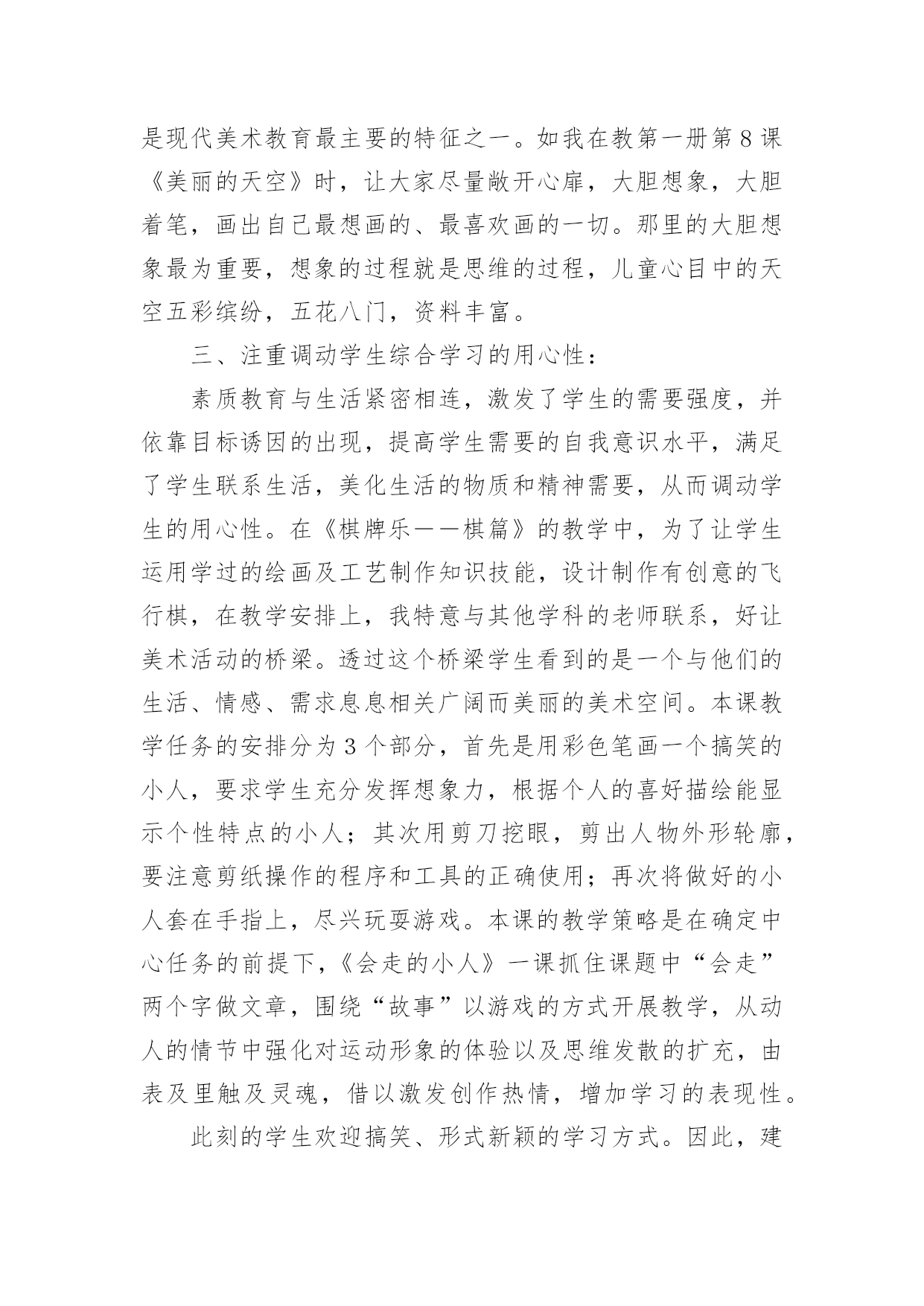 是现代美术教育最主要的特征之一。如我在教第一册第8课《美丽的天空》时，让大家尽量敞开心扉，大胆想象，大胆着笔，画出自己最想画的、最喜欢画的一切。那里的大胆想象最为重要，想象的过程就是思维的过程，儿童心目中的天空五彩缤纷，五花八门，资料丰富。

三、注重调动学生综合学习的用心性：

素质教育与生活紧密相连，激发了学生的需要强度，并依靠目标诱因的出现，提高学生需要的自我意识水平，满足了学生联系生活，美化生活的物质和精神需要，从而调动学生的用心性。在《棋牌乐——棋篇》的教学中，为了让学生运用学过的绘画及工艺制作知识技能，设计制作有创意的飞行棋，在教学安排上，我特意与其他学科的老师联系，好让美术活动的桥梁。透过这个桥梁学生看到的是一个与他们的生活、情感、需求息息相关广阔而美丽的美术空间。本课教学任务的安排分为3个部分，首先是用彩色笔画一个搞笑的小人，要求学生充分发挥想象力，根据个人的喜好描绘能显示个性特点的小人；其次用剪刀挖眼，剪出人物外形轮廓，要注意剪纸操作的程序和工具的正确使用；再次将做好的小人套在手指上，尽兴玩耍游戏。本课的教学策略是在确定中心任务的前提下，《会走的小人》一课抓住课题中“会走”两个字做文章，围绕“故事”以游戏的方式开展教学，从动人的情节中强化对运动形象的体验以及思维发散的扩充，由表及里触及灵魂，借以激发创作热情，增加学习的表现性。

此刻的学生欢迎搞笑、形式新颖的学习方式。因此，建